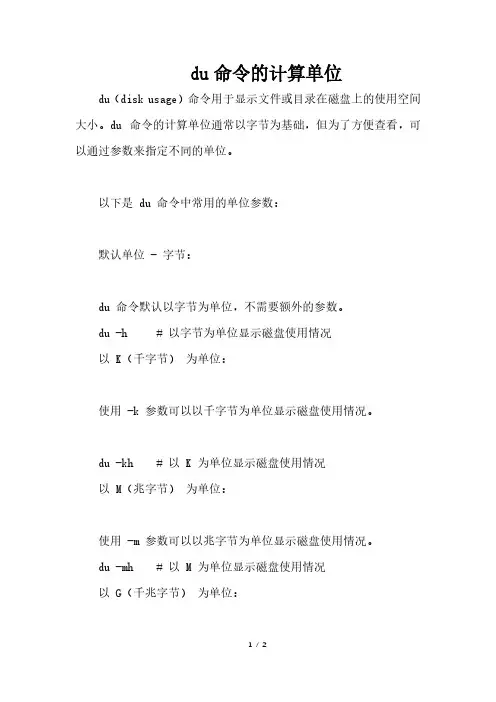 du 命令的计算单位

du（disk usage）命令用于显示文件或目录在磁盘上的使用空间大小。du 命令的计算单位通常以字节为基础，但为了方便查看，可以通过参数来指定不同的单位。

以下是 du 命令中常用的单位参数：

默认单位 - 字节：

du 命令默认以字节为单位，不需要额外的参数。

du -h # 以字节为单位显示磁盘使用情况

以 K（千字节） 为单位：

使用 -k 参数可以以千字节为单位显示磁盘使用情况。

du -kh # 以 K 为单位显示磁盘使用情况

以 M（兆字节） 为单位：

使用 -m 参数可以以兆字节为单位显示磁盘使用情况。

du -mh # 以 M 为单位显示磁盘使用情况

以 G（千兆字节） 为单位：

1 / 2